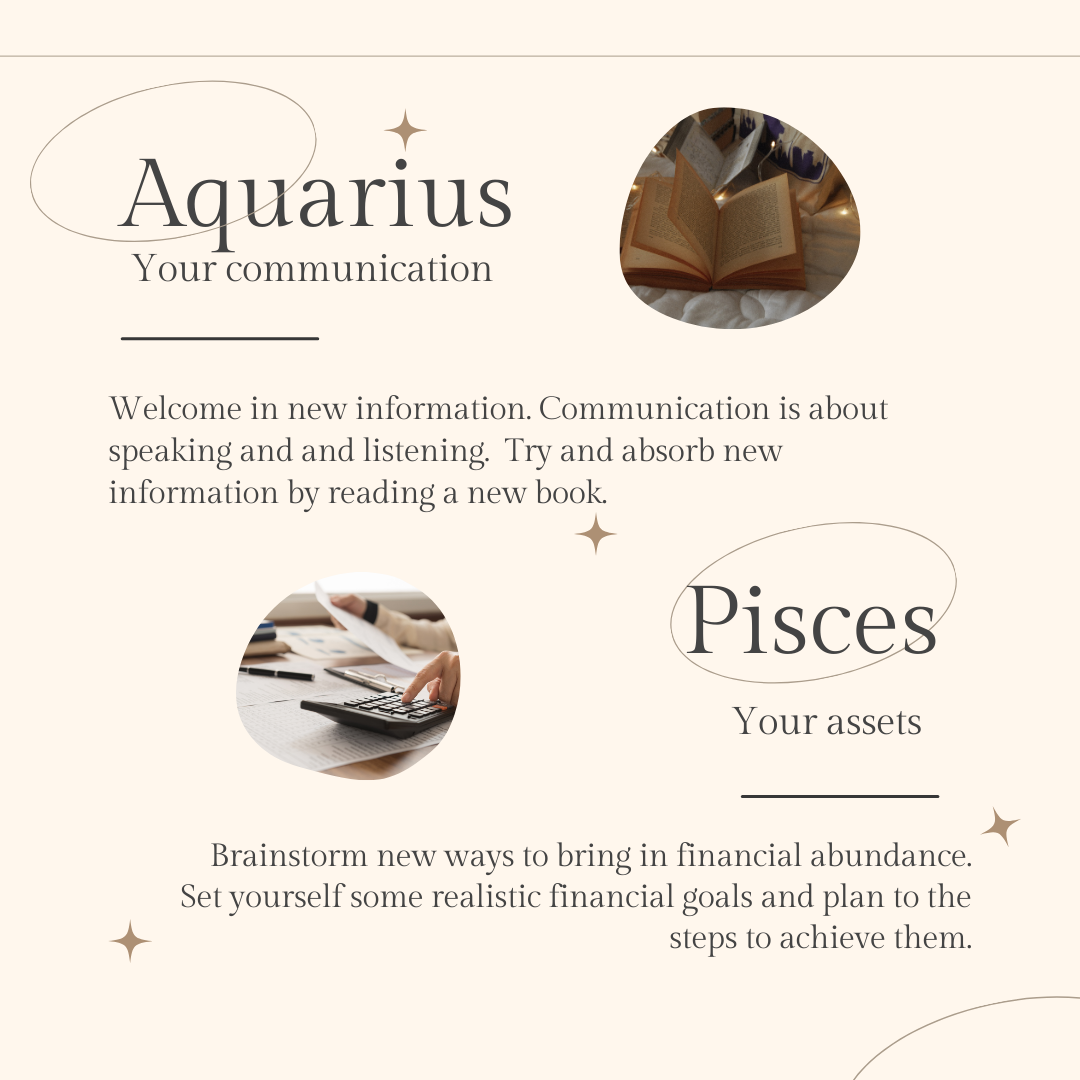 Aquarius
Your communication

Welcome in new information. Communication is about speaking and and listening. Try and absorb new information by reading a new book.

Pisces
Your assets

Brainstorm new ways to bring in financial abundance. Set yourself some realistic financial goals and plan to the steps to achieve them.